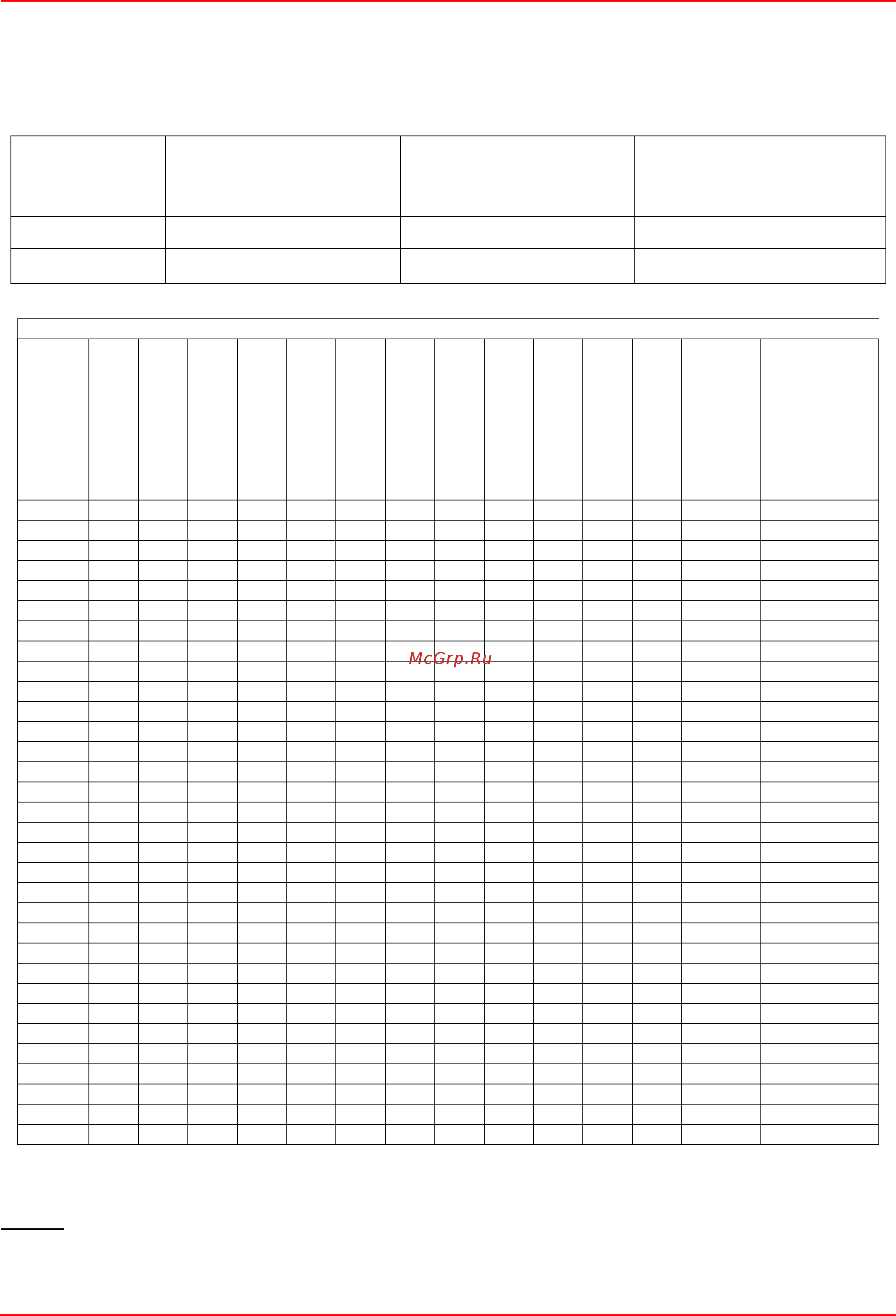 McGrp.Ru